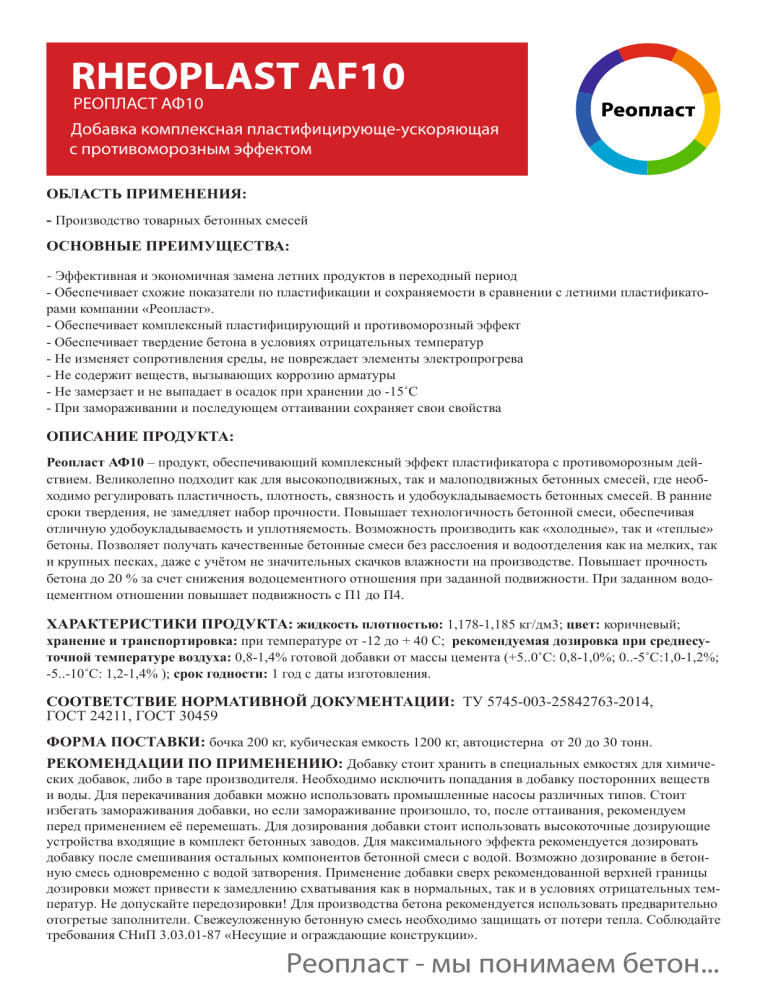 RHEOPLAST AF10
РЕОПЛАСТ АФ10
Добавка комплексная пластифицирующе-ускоряющая с противоморозным эффектом

Реопласт

ОБЛАСТЬ ПРИМЕНЕНИЯ:

- Производство товарных бетонных смесей

ОСНОВНЫЕ ПРЕИМУЩЕСТВА:

- Эффективная и экономичная замена летних продуктов в переходный период
- Обеспечивает схожие показатели по пластификации и сохраняемости в сравнении с летними пластификаторами компании «Реопласт».
- Обеспечивает комплексный пластифицирующий и противоморозный эффект
- Обеспечивает твердение бетона в условиях отрицательных температур
- Не изменяет сопротивления среды, не повреждает элементы электропрогрева
- Не содержит веществ, вызывающих коррозию арматуры
- Не замерзает и не выпадает в осадок при хранении до -15˚С
- При замораживании и последующем оттаивании сохраняет свои свойства

ОПИСАНИЕ ПРОДУКТА:

Реопласт АФ10 – продукт, обеспечивающий комплексный эффект пластификатора с противоморозным действием. Великолепно подходит как для высокоподвижных, так и малоподвижных бетонных смесей, где необходимо регулировать пластичность, плотность, связность и удобоукладываемость бетонных смесей. В ранние сроки твердения, не замедляет набор прочности. Повышает технологичность бетонной смеси, обеспечивая отличную удобоукладываемость и уплотняемость. Возможность производить как «холодные», так и «теплые» бетоны. Позволяет получать качественные бетонные смеси без расслоения и водоотделения как на мелких, так и крупных песках, даже с учётом не значительных скачков влажности на производстве. Повышает прочность бетона до 20 % за счет снижения водоцементного отношения при заданной подвижности. При заданном водоцементном отношении повышает подвижность с П1 до П4.

ХАРАКТЕРИСТИКИ ПРОДУКТА: жидкость плотностью: 1,178-1,185 кг/дм3; цвет: коричневый; хранение и транспортировка: при температуре от -12 до + 40 С; рекомендуемая дозировка при среднесуточной температуре воздуха: 0,8-1,4% готовой добавки от массы цемента (+5..0˚С: 0,8-1,0%; 0..-5˚С:1,0-1,2%; -5..-10˚С: 1,2-1,4% ); срок годности: 1 год с даты изготовления.

СООТВЕТСТВИЕ НОРМАТИВНОЙ ДОКУМЕНТАЦИИ: ТУ 5745-003-25842763-2014, ГОСТ 24211, ГОСТ 30459

ФОРМА ПОСТАВКИ: бочка 200 кг, кубическая емкость 1200 кг, автоцистерна от 20 до 30 тонн.

РЕКОМЕНДАЦИИ ПО ПРИМЕНЕНИЮ: Добавку стоит хранить в специальных емкостях для химических добавок, либо в таре производителя. Необходимо исключить попадания в добавку посторонних веществ и воды. Для перекачивания добавки можно использовать промышленные насосы различных типов. Стоит избегать замораживания добавки, но если замораживание произошло, то, после оттаивания, рекомендуем перед применением её перемешать. Для дозирования добавки стоит использовать высокоточные дозирующие устройства входящие в комплект бетонных заводов. Для максимального эффекта рекомендуется дозировать добавку после смешивания остальных компонентов бетонной смеси с водой. Возможно дозирование в бетонную смесь одновременно с водой затворения. Применение добавки сверх рекомендованной верхней границы дозировки может привести к замедлению схватывания как в нормальных, так и в условиях отрицательных температур. Не допускайте передозировки! Для производства бетона рекомендуется использовать предварительно отогретые заполнители. Свежеуложенную бетонную смесь необходимо защищать от потери тепла. Соблюдайте требования СНиП 3.03.01-87 «Несущие и ограждающие конструкции».

Реопласт - мы понимаем бетон...